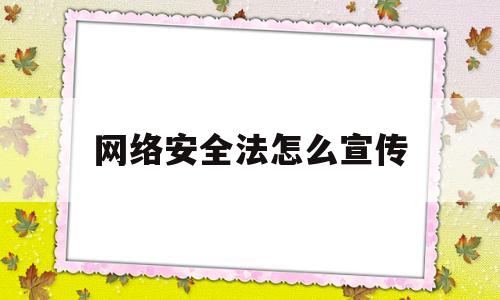 网络安全法怎么宣传